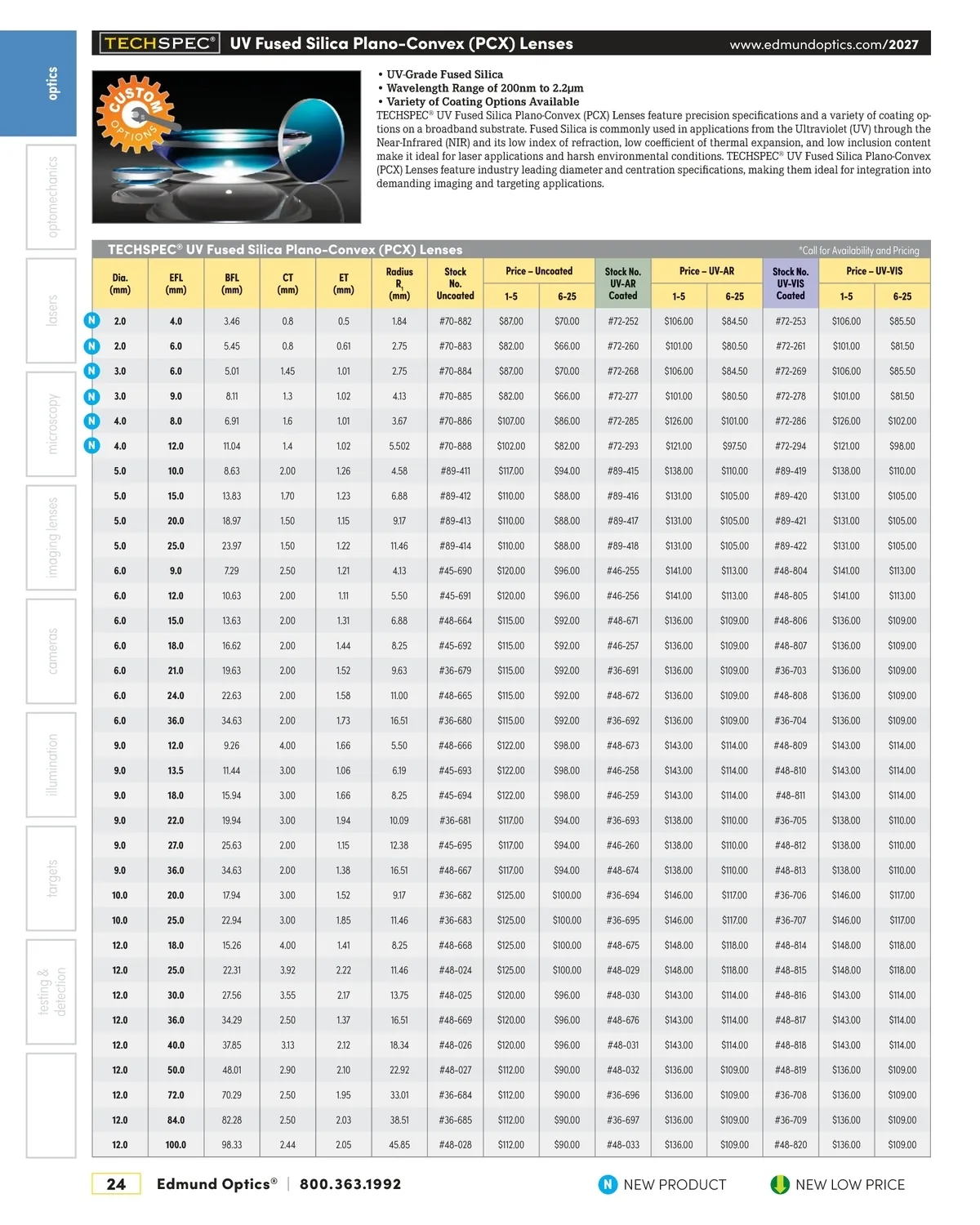 optics

optomechanics

lasers

microscopy

imaging lenses

cameras

illumination

targets

testing & detection

TECHSPEC® UV Fused Silica Plano-Convex (PCX) Lenses www.edmundoptics.com/2027

CUSTOM OPTIONS

• UV-Grade Fused Silica
• Wavelength Range of 200nm to 2.2μm
• Variety of Coating Options Available

TECHSPEC® UV Fused Silica Plano-Convex (PCX) Lenses feature precision specifications and a variety of coating options on a broadband substrate. Fused Silica is commonly used in applications from the Ultraviolet (UV) through the Near-Infrared (NIR) and its low index of refraction, low coefficient of thermal expansion, and low inclusion content make it ideal for laser applications and harsh environmental conditions. TECHSPEC® UV Fused Silica Plano-Convex (PCX) Lenses feature industry leading diameter and centration specifications, making them ideal for integration into demanding imaging and targeting applications.

TECHSPEC® UV Fused Silica Plano-Convex (PCX) Lenses *Call for Availability and Pricing

| | Dia. (mm) | EFL (mm) | BFL (mm) | CT (mm) | ET (mm) | Radius $R_1$ (mm) | Stock No. Uncoated | Price – Uncoated 1-5 | Price – Uncoated 6-25 | Stock No. UV-AR Coated | Price – UV-AR 1-5 | Price – UV-AR 6-25 | Stock No. UV-VIS Coated | Price – UV-VIS 1-5 | Price – UV-VIS 6-25 |
|---|---|---|---|---|---|---|---|---|---|---|---|---|---|---|---|
| N | 2.0 | 4.0 | 3.46 | 0.8 | 0.5 | 1.84 | #70-882 | $87.00 | $70.00 | #72-252 | $106.00 | $84.50 | #72-253 | $106.00 | $85.50 |
| N | 2.0 | 6.0 | 5.45 | 0.8 | 0.61 | 2.75 | #70-883 | $82.00 | $66.00 | #72-260 | $101.00 | $80.50 | #72-261 | $101.00 | $81.50 |
| N | 3.0 | 6.0 | 5.01 | 1.45 | 1.01 | 2.75 | #70-884 | $87.00 | $70.00 | #72-268 | $106.00 | $84.50 | #72-269 | $106.00 | $85.50 |
| N | 3.0 | 9.0 | 8.11 | 1.3 | 1.02 | 4.13 | #70-885 | $82.00 | $66.00 | #72-277 | $101.00 | $80.50 | #72-278 | $101.00 | $81.50 |
| N | 4.0 | 8.0 | 6.91 | 1.6 | 1.01 | 3.67 | #70-886 | $107.00 | $86.00 | #72-285 | $126.00 | $101.00 | #72-286 | $126.00 | $102.00 |
| N | 4.0 | 12.0 | 11.04 | 1.4 | 1.02 | 5.502 | #70-888 | $102.00 | $82.00 | #72-293 | $121.00 | $97.50 | #72-294 | $121.00 | $98.00 |
| | 5.0 | 10.0 | 8.63 | 2.00 | 1.26 | 4.58 | #89-411 | $117.00 | $94.00 | #89-415 | $138.00 | $110.00 | #89-419 | $138.00 | $110.00 |
| | 5.0 | 15.0 | 13.83 | 1.70 | 1.23 | 6.88 | #89-412 | $110.00 | $88.00 | #89-416 | $131.00 | $105.00 | #89-420 | $131.00 | $105.00 |
| | 5.0 | 20.0 | 18.97 | 1.50 | 1.15 | 9.17 | #89-413 | $110.00 | $88.00 | #89-417 | $131.00 | $105.00 | #89-421 | $131.00 | $105.00 |
| | 5.0 | 25.0 | 23.97 | 1.50 | 1.22 | 11.46 | #89-414 | $110.00 | $88.00 | #89-418 | $131.00 | $105.00 | #89-422 | $131.00 | $105.00 |
| | 6.0 | 9.0 | 7.29 | 2.50 | 1.21 | 4.13 | #45-690 | $120.00 | $96.00 | #46-255 | $141.00 | $113.00 | #48-804 | $141.00 | $113.00 |
| | 6.0 | 12.0 | 10.63 | 2.00 | 1.11 | 5.50 | #45-691 | $120.00 | $96.00 | #46-256 | $141.00 | $113.00 | #48-805 | $141.00 | $113.00 |
| | 6.0 | 15.0 | 13.63 | 2.00 | 1.31 | 6.88 | #48-664 | $115.00 | $92.00 | #48-671 | $136.00 | $109.00 | #48-806 | $136.00 | $109.00 |
| | 6.0 | 18.0 | 16.62 | 2.00 | 1.44 | 8.25 | #45-692 | $115.00 | $92.00 | #46-257 | $136.00 | $109.00 | #48-807 | $136.00 | $109.00 |
| | 6.0 | 21.0 | 19.63 | 2.00 | 1.52 | 9.63 | #36-679 | $115.00 | $92.00 | #36-691 | $136.00 | $109.00 | #36-703 | $136.00 | $109.00 |
| | 6.0 | 24.0 | 22.63 | 2.00 | 1.58 | 11.00 | #48-665 | $115.00 | $92.00 | #48-672 | $136.00 | $109.00 | #48-808 | $136.00 | $109.00 |
| | 6.0 | 36.0 | 34.63 | 2.00 | 1.73 | 16.51 | #36-680 | $115.00 | $92.00 | #36-692 | $136.00 | $109.00 | #36-704 | $136.00 | $109.00 |
| | 9.0 | 12.0 | 9.26 | 4.00 | 1.66 | 5.50 | #48-666 | $122.00 | $98.00 | #48-673 | $143.00 | $114.00 | #48-809 | $143.00 | $114.00 |
| | 9.0 | 13.5 | 11.44 | 3.00 | 1.06 | 6.19 | #45-693 | $122.00 | $98.00 | #46-258 | $143.00 | $114.00 | #48-810 | $143.00 | $114.00 |
| | 9.0 | 18.0 | 15.94 | 3.00 | 1.66 | 8.25 | #45-694 | $122.00 | $98.00 | #46-259 | $143.00 | $114.00 | #48-811 | $143.00 | $114.00 |
| | 9.0 | 22.0 | 19.94 | 3.00 | 1.94 | 10.09 | #36-681 | $117.00 | $94.00 | #36-693 | $138.00 | $110.00 | #36-705 | $138.00 | $110.00 |
| | 9.0 | 27.0 | 25.63 | 2.00 | 1.15 | 12.38 | #45-695 | $117.00 | $94.00 | #46-260 | $138.00 | $110.00 | #48-812 | $138.00 | $110.00 |
| | 9.0 | 36.0 | 34.63 | 2.00 | 1.38 | 16.51 | #48-667 | $117.00 | $94.00 | #48-674 | $138.00 | $110.00 | #48-813 | $138.00 | $110.00 |
| | 10.0 | 20.0 | 17.94 | 3.00 | 1.52 | 9.17 | #36-682 | $125.00 | $100.00 | #36-694 | $146.00 | $117.00 | #36-706 | $146.00 | $117.00 |
| | 10.0 | 25.0 | 22.94 | 3.00 | 1.85 | 11.46 | #36-683 | $125.00 | $100.00 | #36-695 | $146.00 | $117.00 | #36-707 | $146.00 | $117.00 |
| | 12.0 | 18.0 | 15.26 | 4.00 | 1.41 | 8.25 | #48-668 | $125.00 | $100.00 | #48-675 | $148.00 | $118.00 | #48-814 | $148.00 | $118.00 |
| | 12.0 | 25.0 | 22.31 | 3.92 | 2.22 | 11.46 | #48-024 | $125.00 | $100.00 | #48-029 | $148.00 | $118.00 | #48-815 | $148.00 | $118.00 |
| | 12.0 | 30.0 | 27.56 | 3.55 | 2.17 | 13.75 | #48-025 | $120.00 | $96.00 | #48-030 | $143.00 | $114.00 | #48-816 | $143.00 | $114.00 |
| | 12.0 | 36.0 | 34.29 | 2.50 | 1.37 | 16.51 | #48-669 | $120.00 | $96.00 | #48-676 | $143.00 | $114.00 | #48-817 | $143.00 | $114.00 |
| | 12.0 | 40.0 | 37.85 | 3.13 | 2.12 | 18.34 | #48-026 | $120.00 | $96.00 | #48-031 | $143.00 | $114.00 | #48-818 | $143.00 | $114.00 |
| | 12.0 | 50.0 | 48.01 | 2.90 | 2.10 | 22.92 | #48-027 | $112.00 | $90.00 | #48-032 | $136.00 | $109.00 | #48-819 | $136.00 | $109.00 |
| | 12.0 | 72.0 | 70.29 | 2.50 | 1.95 | 33.01 | #36-684 | $112.00 | $90.00 | #36-696 | $136.00 | $109.00 | #36-708 | $136.00 | $109.00 |
| | 12.0 | 84.0 | 82.28 | 2.50 | 2.03 | 38.51 | #36-685 | $112.00 | $90.00 | #36-697 | $136.00 | $109.00 | #36-709 | $136.00 | $109.00 |
| | 12.0 | 100.0 | 98.33 | 2.44 | 2.05 | 45.85 | #48-028 | $112.00 | $90.00 | #48-033 | $136.00 | $109.00 | #48-820 | $136.00 | $109.00 |

24 Edmund Optics® | 800.363.1992 N NEW PRODUCT NEW LOW PRICE